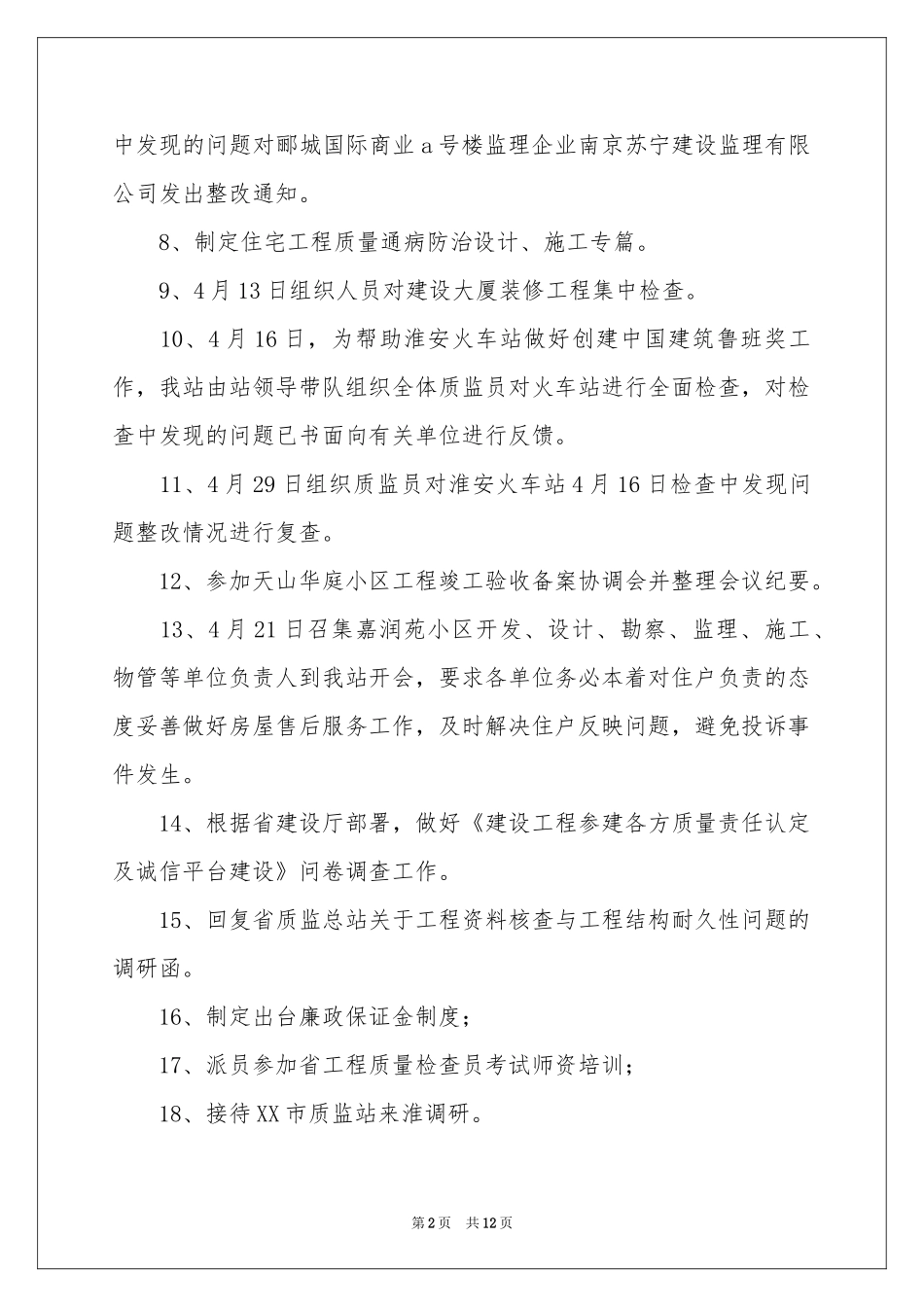 中发现的问题对郦城国际商业a号楼监理企业南京苏宁建设监理有限公司发出整改通知。

8、制定住宅工程质量通病防治设计、施工专篇。

9、4月13日组织人员对建设大厦装修工程集中检查。

10、4月16日，为帮助淮安火车站做好创建中国建筑鲁班奖工作，我站由站领导带队组织全体质监员对火车站进行全面检查，对检查中发现的问题已书面向有关单位进行反馈。

11、4月29日组织质监员对淮安火车站4月16日检查中发现问题整改情况进行复查。

12、参加天山华庭小区工程竣工验收备案协调会并整理会议纪要。

13、4月21日召集嘉润苑小区开发、设计、勘察、监理、施工、物管等单位负责人到我站开会，要求各单位务必本着对住户负责的态度妥善做好房屋售后服务工作，及时解决住户反映问题，避免投诉事件发生。

14、根据省建设厅部署，做好《建设工程参建各方质量责任认定及诚信平台建设》问卷调查工作。

15、回复省质监总站关于工程资料核查与工程结构耐久性问题的调研函。

16、制定出台廉政保证金制度；

17、派员参加省工程质量检查员考试师资培训；

18、接待XX市质监站来淮调研。

第2页 共12页